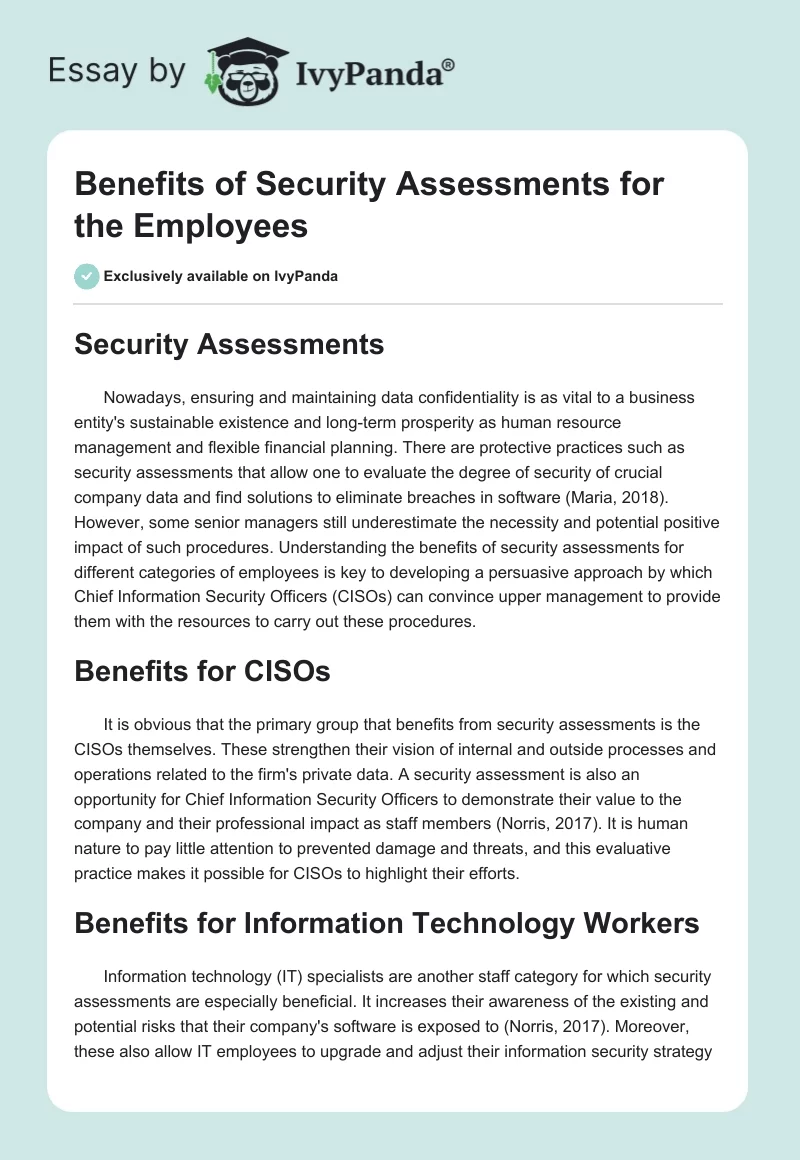 Essay by IvyPanda®

Benefits of Security Assessments for the Employees

Exclusively available on IvyPanda

Security Assessments

Nowadays, ensuring and maintaining data confidentiality is as vital to a business entity's sustainable existence and long-term prosperity as human resource management and flexible financial planning. There are protective practices such as security assessments that allow one to evaluate the degree of security of crucial company data and find solutions to eliminate breaches in software (Maria, 2018). However, some senior managers still underestimate the necessity and potential positive impact of such procedures. Understanding the benefits of security assessments for different categories of employees is key to developing a persuasive approach by which Chief Information Security Officers (CISOs) can convince upper management to provide them with the resources to carry out these procedures.

Benefits for CISOs

It is obvious that the primary group that benefits from security assessments is the CISOs themselves. These strengthen their vision of internal and outside processes and operations related to the firm's private data. A security assessment is also an opportunity for Chief Information Security Officers to demonstrate their value to the company and their professional impact as staff members (Norris, 2017). It is human nature to pay little attention to prevented damage and threats, and this evaluative practice makes it possible for CISOs to highlight their efforts.

Benefits for Information Technology Workers

Information technology (IT) specialists are another staff category for which security assessments are especially beneficial. It increases their awareness of the existing and potential risks that their company's software is exposed to (Norris, 2017). Moreover, these also allow IT employees to upgrade and adjust their information security strategy